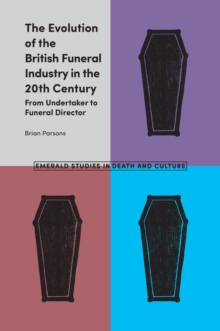 The Evolution of the British Funeral Industry in the 20th Century

From Undertaker to Funeral Director

Brian Parsons

EMERALD STUDIES IN DEATH AND CULTURE